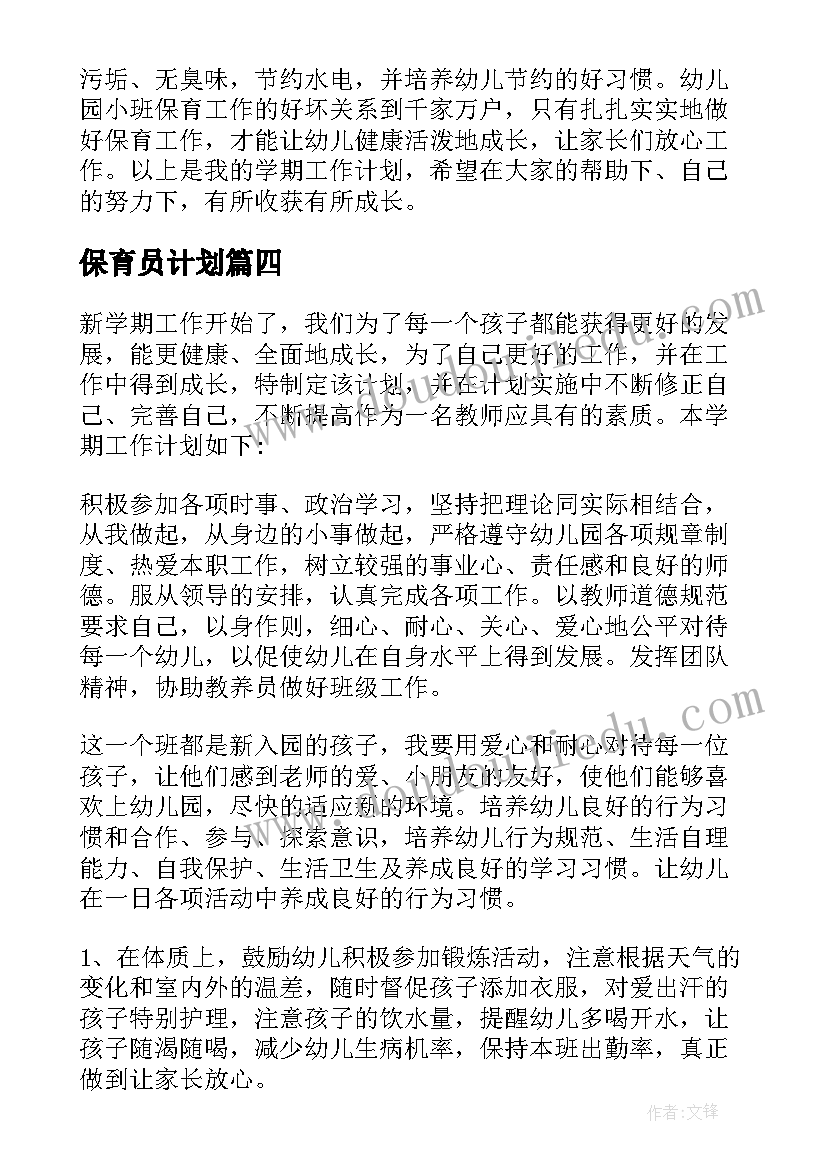 污垢、无臭味，节约水电，并培养幼儿节约的好习惯。幼儿园小班保育工作的好坏关系到千家万户，只有扎扎实实地做好保育工作，才能让幼儿健康活泼地成长，让家长们放心工作。以上是我的学期工作计划，希望在大家的帮助下、自己的努力下，有所收获有所成长。

保育员计划篇四

新学期工作开始了，我们为了每一个孩子都能获得更好的发展，能更健康、全面地成长，为了自己更好的工作，并在工作中得到成长，特制定该计划，并在计划实施中不断修正自己、完善自己，不断提高作为一名教师应具有的素质。本学期工作计划如下：

积极参加各项时事、政治学习，坚持把理论同实际相结合，从我做起，从身边的小事做起，严格遵守幼儿园各项规章制度、热爱本职工作，树立较强的事业心、责任感和良好的师德。服从领导的安排，认真完成各项工作。以教师道德规范要求自己，以身作则，细心、耐心、关心、爱心地公平对待每一个幼儿，以促使幼儿在自身水平上得到发展。发挥团队精神，协助教养员做好班级工作。

这一个班都是新入园的孩子，我要用爱心和耐心对待每一位孩子，让他们感到老师的爱、小朋友的友好，使他们能够喜欢上幼儿园，尽快的适应新的环境。培养幼儿良好的行为习惯和合作、参与、探索意识，培养幼儿行为规范、生活自理能力、自我保护、生活卫生及养成良好的学习习惯。让幼儿在一日各项活动中养成良好的行为习惯。

1、在体质上，鼓励幼儿积极参加锻炼活动，注意根据天气的变化和室内外的温差，随时督促孩子添加衣服，对爱出汗的孩子特别护理，注意孩子的饮水量，提醒幼儿多喝开水，让孩子随渴随喝，减少幼儿生病机率，保持本班出勤率，真正做到让家长放心。

作者:文锋